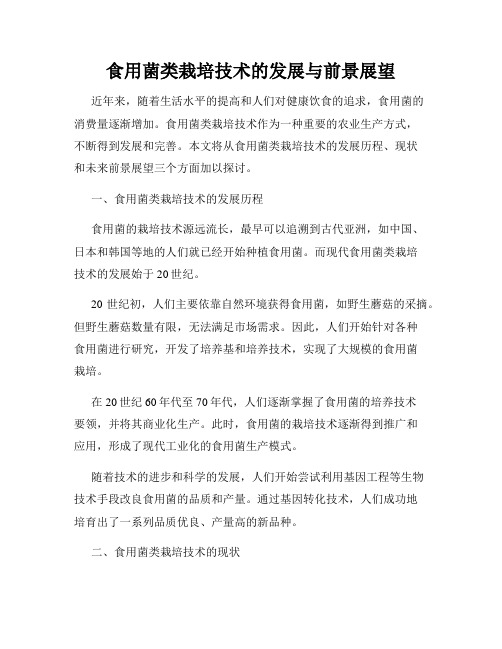 食用菌类栽培技术的发展与前景展望

近年来，随着生活水平的提高和人们对健康饮食的追求，食用菌的消费量逐渐增加。食用菌类栽培技术作为一种重要的农业生产方式，不断得到发展和完善。本文将从食用菌类栽培技术的发展历程、现状和未来前景展望三个方面加以探讨。

一、食用菌类栽培技术的发展历程

食用菌的栽培技术源远流长，最早可以追溯到古代亚洲，如中国、日本和韩国等地的人们就已经开始种植食用菌。而现代食用菌类栽培技术的发展始于20世纪。

20世纪初，人们主要依靠自然环境获得食用菌，如野生蘑菇的采摘。但野生蘑菇数量有限，无法满足市场需求。因此，人们开始针对各种食用菌进行研究，开发了培养基和培养技术，实现了大规模的食用菌栽培。

在20世纪60年代至70年代，人们逐渐掌握了食用菌的培养技术要领，并将其商业化生产。此时，食用菌的栽培技术逐渐得到推广和应用，形成了现代工业化的食用菌生产模式。

随着技术的进步和科学的发展，人们开始尝试利用基因工程等生物技术手段改良食用菌的品质和产量。通过基因转化技术，人们成功地培育出了一系列品质优良、产量高的新品种。

二、食用菌类栽培技术的现状